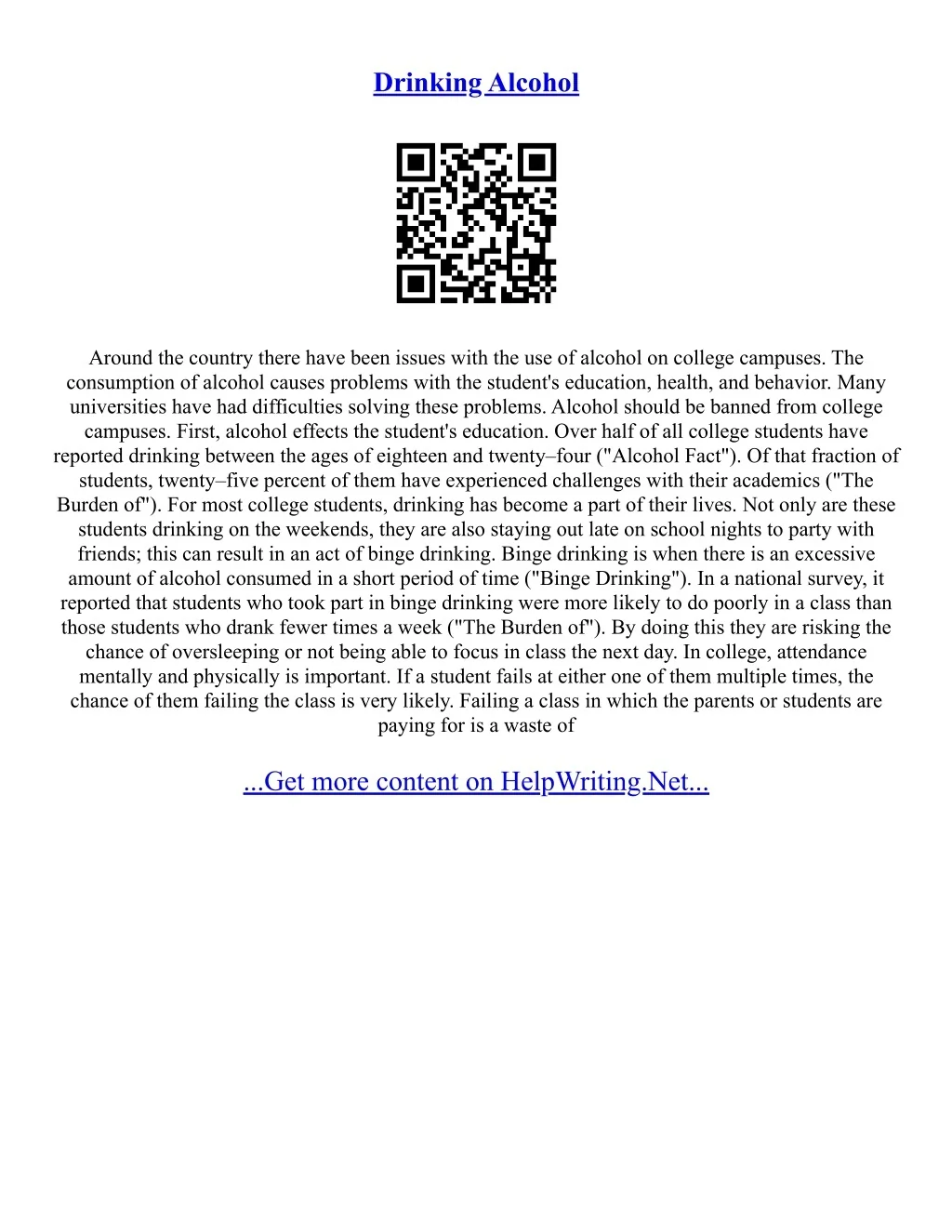 Drinking Alcohol

Around the country there have been issues with the use of alcohol on college campuses. The consumption of alcohol causes problems with the student's education, health, and behavior. Many universities have had difficulties solving these problems. Alcohol should be banned from college campuses. First, alcohol effects the student's education. Over half of all college students have reported drinking between the ages of eighteen and twenty–four ("Alcohol Fact"). Of that fraction of students, twenty–five percent of them have experienced challenges with their academics ("The Burden of"). For most college students, drinking has become a part of their lives. Not only are these students drinking on the weekends, they are also staying out late on school nights to party with friends; this can result in an act of binge drinking. Binge drinking is when there is an excessive amount of alcohol consumed in a short period of time ("Binge Drinking"). In a national survey, it reported that students who took part in binge drinking were more likely to do poorly in a class than those students who drank fewer times a week ("The Burden of"). By doing this they are risking the chance of oversleeping or not being able to focus in class the next day. In college, attendance mentally and physically is important. If a student fails at either one of them multiple times, the chance of them failing the class is very likely. Failing a class in which the parents or students are paying for is a waste of

...Get more content on HelpWriting.Net...